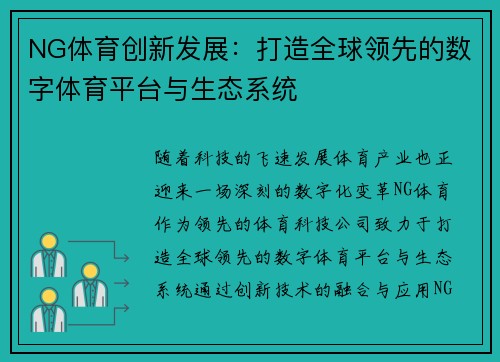 NG体育创新发展：打造全球领先的数字体育平台与生态系统

随着科技的飞速发展体育产业也正迎来一场深刻的数字化变革NG体育作为领先的体育科技公司致力于打造全球领先的数字体育平台与生态系统通过创新技术的融合与应用NG